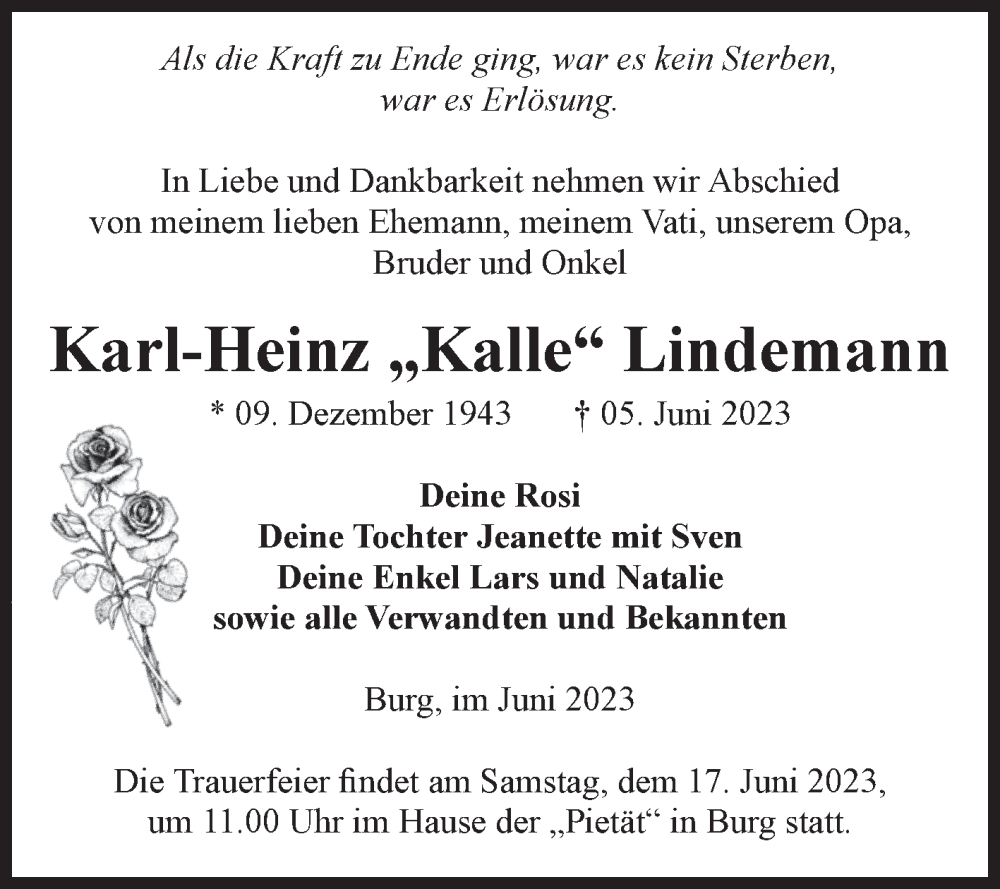 Als die Kraft zu Ende ging, war es kein Sterben, war es Erlösung.

In Liebe und Dankbarkeit nehmen wir Abschied von meinem lieben Ehemann, meinem Vati, unserem Opa, Bruder und Onkel

Karl-Heinz „Kalle“ Lindemann

* 09. Dezember 1943 † 05. Juni 2023

Deine Rosi
Deine Tochter Jeanette mit Sven
Deine Enkel Lars und Natalie
sowie alle Verwandten und Bekannten

Burg, im Juni 2023

Die Trauerfeier findet am Samstag, dem 17. Juni 2023, um 11.00 Uhr im Hause der „Pietät“ in Burg statt.